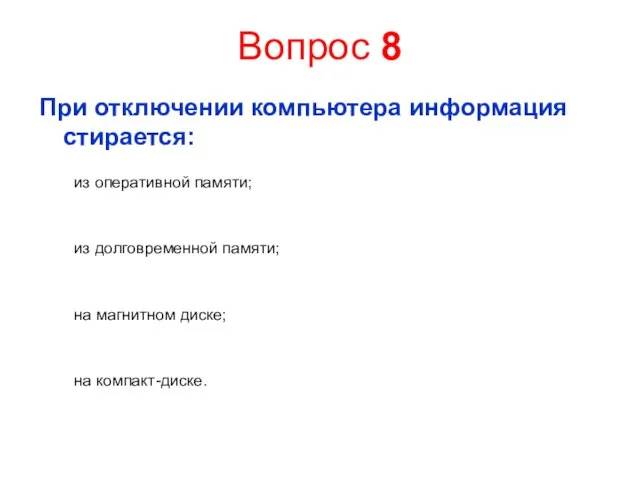 Вопрос 8

При отключении компьютера информация стирается:

из оперативной памяти;

из долговременной памяти;

на магнитном диске;

на компакт-диске.